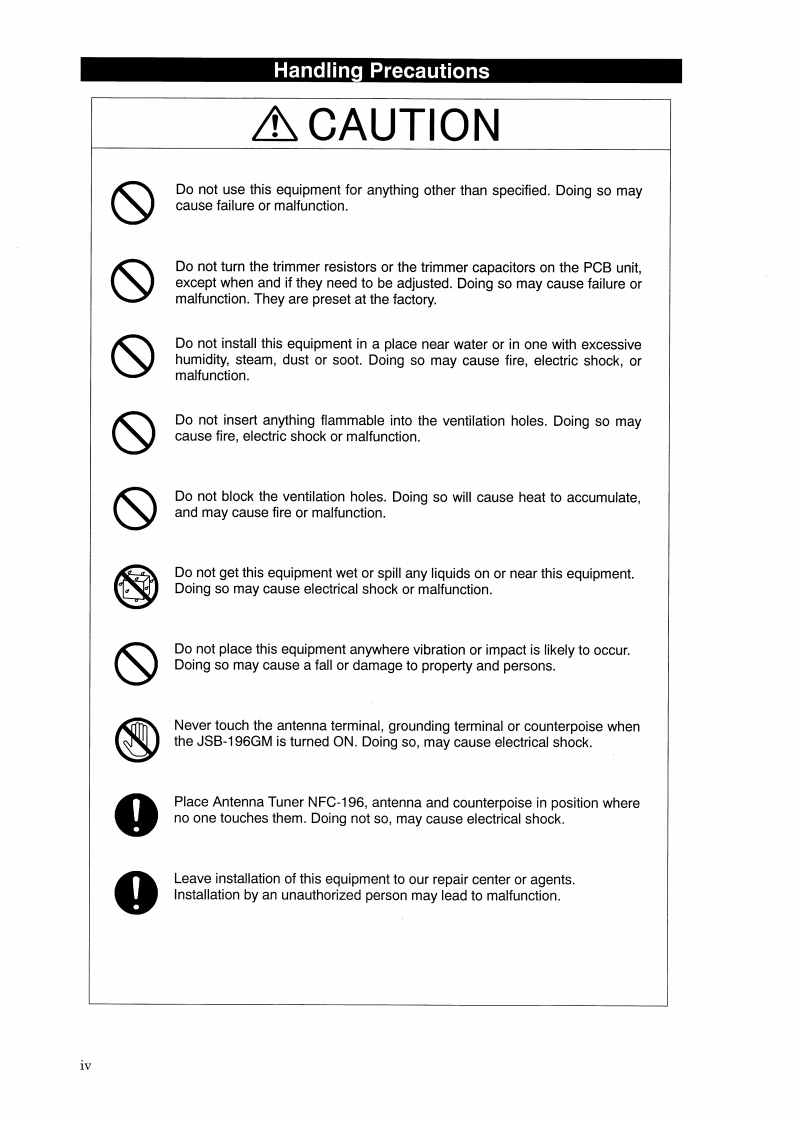 Handling Precautions

CAUTION

Do not use this equipment for anything other than specified. Doing so may cause failure or malfunction.

Do not turn the trimmer resistors or the trimmer capacitors on the PCB unit, except when and if they need to be adjusted. Doing so may cause failure or malfunction. They are preset at the factory.

Do not install this equipment in a place near water or in one with excessive humidity, steam, dust or soot. Doing so may cause fire, electric shock, or malfunction.

Do not insert anything flammable into the ventilation holes. Doing so may cause fire, electric shock or malfunction.

Do not block the ventilation holes. Doing so will cause heat to accumulate, and may cause fire or malfunction.

Do not get this equipment wet or spill any liquids on or near this equipment. Doing so may cause electrical shock or malfunction.

Do not place this equipment anywhere vibration or impact is likely to occur. Doing so may cause a fall or damage to property and persons.

Never touch the antenna terminal, grounding terminal or counterpoise when the JSB-196GM is turned ON. Doing so, may cause electrical shock.

Place Antenna Tuner NFC-196, antenna and counterpoise in position where no one touches them. Doing not so, may cause electrical shock.

Leave installation of this equipment to our repair center or agents. Installation by an unauthorized person may lead to malfunction.

iv